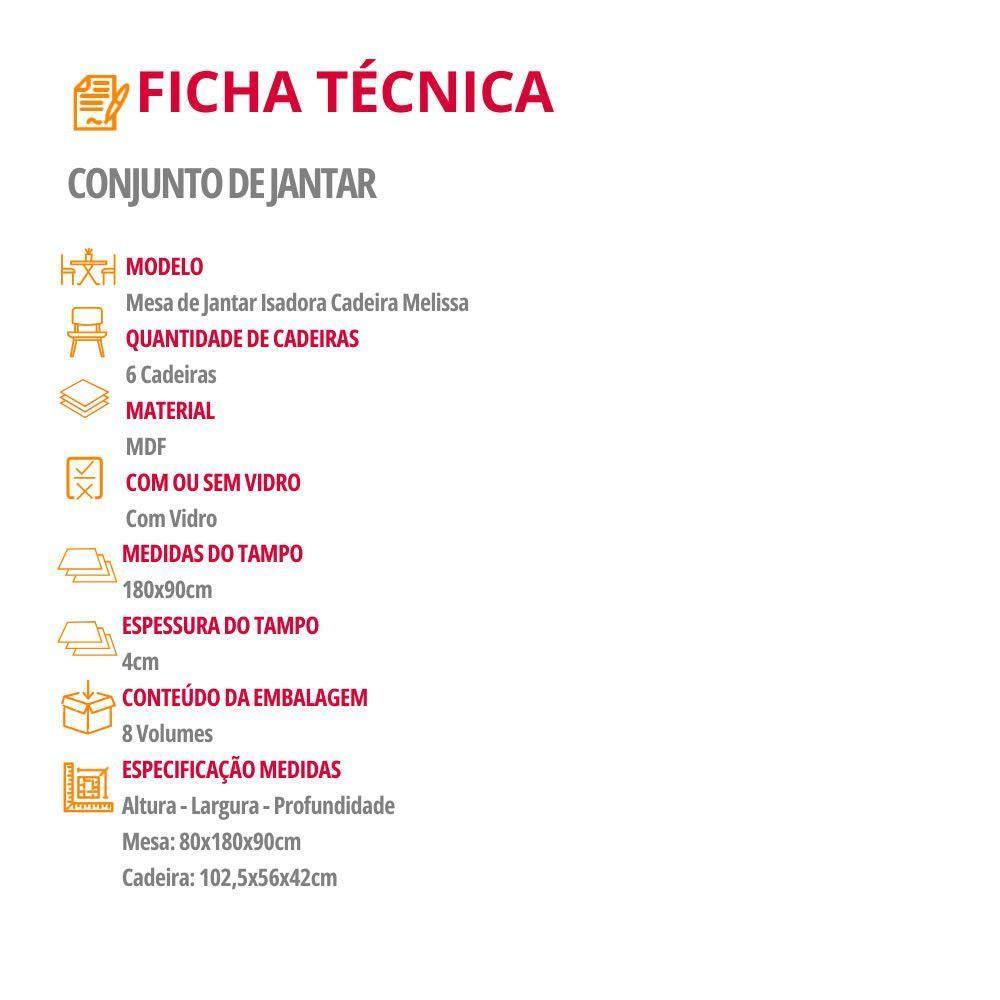 FICHA TÉCNICA

CONJUNTO DE JANTAR

MODELO
Mesa de Jantar Isadora Cadeira Melissa

QUANTIDADE DE CADEIRAS
6 Cadeiras

MATERIAL
MDF

COM OU SEM VIDRO
Com Vidro

MEDIDAS DO TAMPO
180x90cm

ESPESSURA DO TAMPO
4cm

CONTEÚDO DA EMBALAGEM
8 Volumes

ESPECIFICAÇÃO MEDIDAS
Altura - Largura - Profundidade
Mesa: 80x180x90cm
Cadeira: 102,5x56x42cm